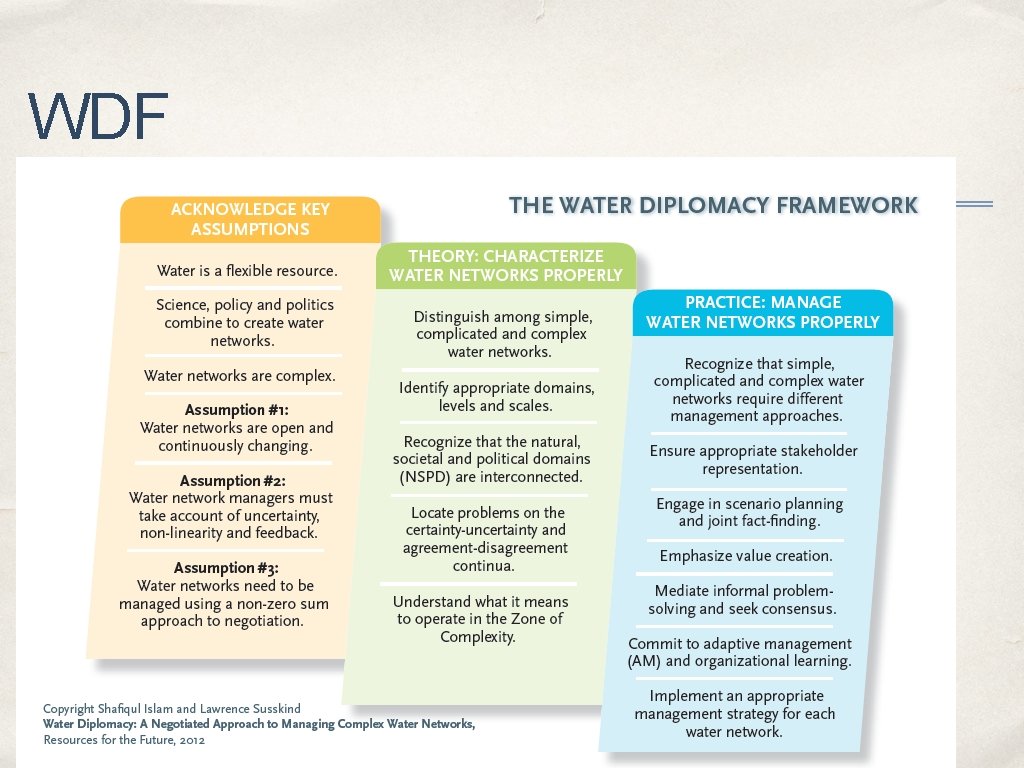 WDF

THE WATER DIPLOMACY FRAMEWORK

ACKNOWLEDGE KEY ASSUMPTIONS

Water is a flexible resource.

Science, policy and politics combine to create water networks.

Water networks are complex.

Assumption #1:
Water networks are open and continuously changing.

Assumption #2:
Water network managers must take account of uncertainty, non-linearity and feedback.

Assumption #3:
Water networks need to be managed using a non-zero sum approach to negotiation.

THEORY: CHARACTERIZE WATER NETWORKS PROPERLY

Distinguish among simple, complicated and complex water networks.

Identify appropriate domains, levels and scales.

Recognize that the natural, societal and political domains (NSPD) are interconnected.

Locate problems on the certainty-uncertainty and agreement-disagreement continua.

Understand what it means to operate in the Zone of Complexity.

PRACTICE: MANAGE WATER NETWORKS PROPERLY

Recognize that simple, complicated and complex water networks require different management approaches.

Ensure appropriate stakeholder representation.

Engage in scenario planning and joint fact-finding.

Emphasize value creation.

Mediate informal problem-solving and seek consensus.

Commit to adaptive management (AM) and organizational learning.

Implement an appropriate management strategy for each water network.

Copyright Shafiqul Islam and Lawrence Susskind
Water Diplomacy: A Negotiated Approach to Managing Complex Water Networks,
Resources for the Future, 2012